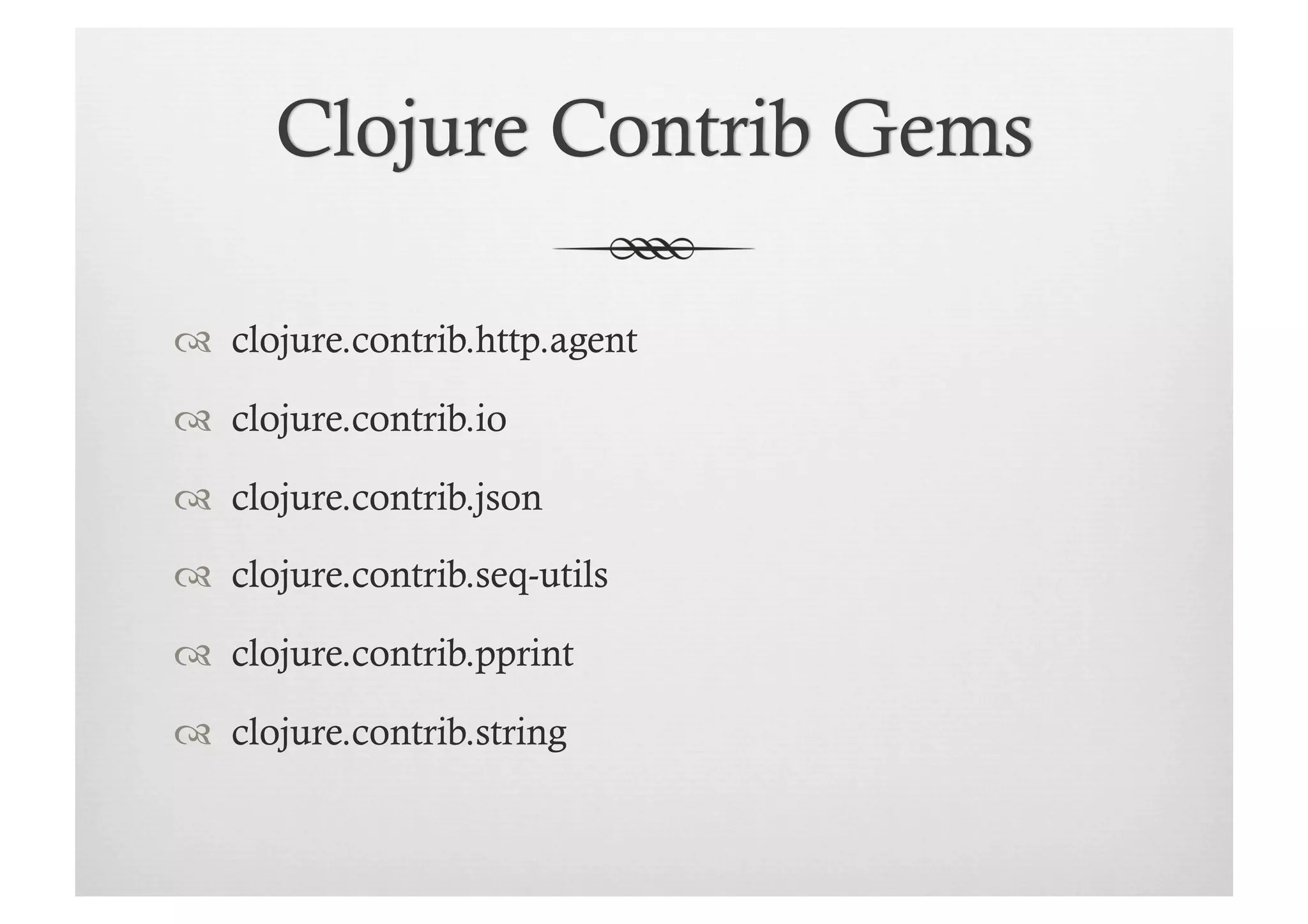 Clojure Contrib Gems

- clojure.contrib.http.agent
- clojure.contrib.io
- clojure.contrib.json
- clojure.contrib.seq-utils
- clojure.contrib.pprint
- clojure.contrib.string